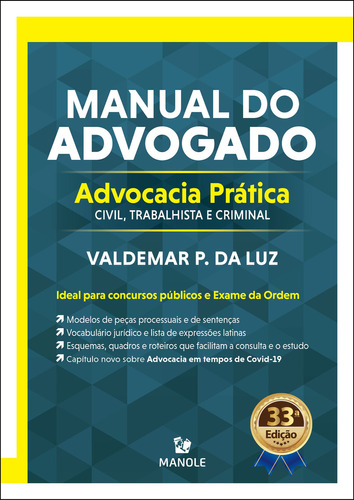 MANUAL DO ADVOGADO

Advocacia Prática
CIVIL, TRABALHISTA E CRIMINAL

VALDEMAR P. DA LUZ

Ideal para concursos públicos e Exame da Ordem

Modelos de peças processuais e de sentenças
Vocabulário jurídico e lista de expressões latinas
Esquemas, quadros e roteiros que facilitam a consulta e o estudo
Capítulo novo sobre Advocacia em tempos de Covid-19

33ª Edição

MANOLE